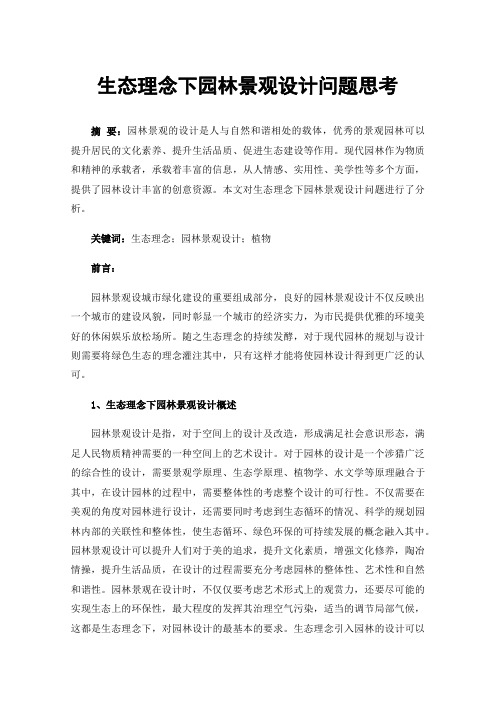 生态理念下园林景观设计问题思考

摘 要：园林景观的设计是人与自然和谐相处的载体，优秀的景观园林可以提升居民的文化素养、提升生活品质、促进生态建设等作用。现代园林作为物质和精神的承载者，承载着丰富的信息，从人情感、实用性、美学性等多个方面，提供了园林设计丰富的创意资源。本文对生态理念下园林景观设计问题进行了分析。

关键词：生态理念；园林景观设计；植物

前言：

园林景观设城市绿化建设的重要组成部分，良好的园林景观设计不仅反映出一个城市的建设风貌，同时彰显一个城市的经济实力，为市民提供优雅的环境美好的休闲娱乐放松场所。随之生态理念的持续发酵，对于现代园林的规划与设计则需要将绿色生态的理念灌注其中，只有这样才能将使园林设计得到更广泛的认可。

1、生态理念下园林景观设计概述

园林景观设计是指，对于空间上的设计及改造，形成满足社会意识形态，满足人民物质精神需要的一种空间上的艺术设计。对于园林的设计是一个涉猎广泛的综合性的设计，需要景观学原理、生态学原理、植物学、水文学等原理融合于其中，在设计园林的过程中，需要整体性的考虑整个设计的可行性。不仅需要在美观的角度对园林进行设计，还需要同时考虑到生态循环的情况、科学的规划园林内部的关联性和整体性，使生态循环、绿色环保的可持续发展的概念融入其中。园林景观设计可以提升人们对于美的追求，提升文化素质，增强文化修养，陶冶情操，提升生活品质，在设计的过程需要充分考虑园林的整体性、艺术性和自然和谐性。园林景观在设计时，不仅仅要考虑艺术形式上的观赏力，还要尽可能的实现生态上的环保性，最大程度的发挥其治理空气污染，适当的调节局部气候，这都是生态理念下，对园林设计的最基本的要求。生态理念引入园林的设计可以